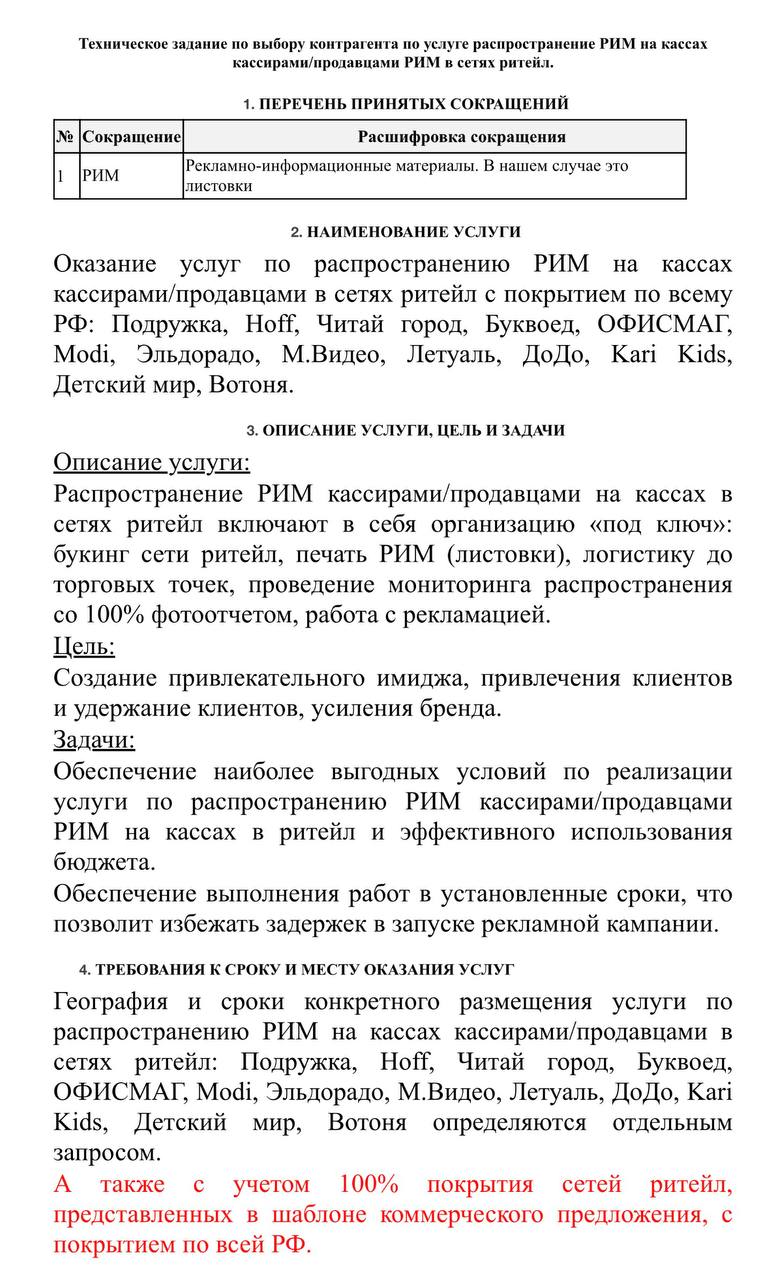 Техническое задание по выбору контрагента по услуге распространение РИМ на кассах кассирами/продавцами РИМ в сетях ритейл.

1. ПЕРЕЧЕНЬ ПРИНЯТЫХ СОКРАЩЕНИЙ

| № | Сокращение | Расшифровка сокращения |
|---|---|---|
| 1 | РИМ | Рекламно-информационные материалы. В нашем случае это листовки |

2. НАИМЕНОВАНИЕ УСЛУГИ

Оказание услуг по распространению РИМ на кассах кассирами/продавцами в сетях ритейл с покрытием по всему РФ: Подружка, Hoff, Читай город, Буквоед, ОФИСМАГ, Modi, Эльдорадо, М.Видео, Летуаль, ДоДо, Kari Kids, Детский мир, Вотоня.

3. ОПИСАНИЕ УСЛУГИ, ЦЕЛЬ И ЗАДАЧИ

Описание услуги:
Распространение РИМ кассирами/продавцами на кассах в сетях ритейл включают в себя организацию «под ключ»: букинг сети ритейл, печать РИМ (листовки), логистику до торговых точек, проведение мониторинга распространения со 100% фотоотчетом, работа с рекламацией.
Цель:
Создание привлекательного имиджа, привлечения клиентов и удержание клиентов, усиления бренда.
Задачи:
Обеспечение наиболее выгодных условий по реализации услуги по распространению РИМ кассирами/продавцами РИМ на кассах в ритейл и эффективного использования бюджета.
Обеспечение выполнения работ в установленные сроки, что позволит избежать задержек в запуске рекламной кампании.

4. ТРЕБОВАНИЯ К СРОКУ И МЕСТУ ОКАЗАНИЯ УСЛУГ

География и сроки конкретного размещения услуги по распространению РИМ на кассах кассирами/продавцами в сетях ритейл: Подружка, Hoff, Читай город, Буквоед, ОФИСМАГ, Modi, Эльдорадо, М.Видео, Летуаль, ДоДо, Kari Kids, Детский мир, Вотоня определяются отдельным запросом.
А также с учетом 100% покрытия сетей ритейл, представленных в шаблоне коммерческого предложения, с покрытием по всей РФ.